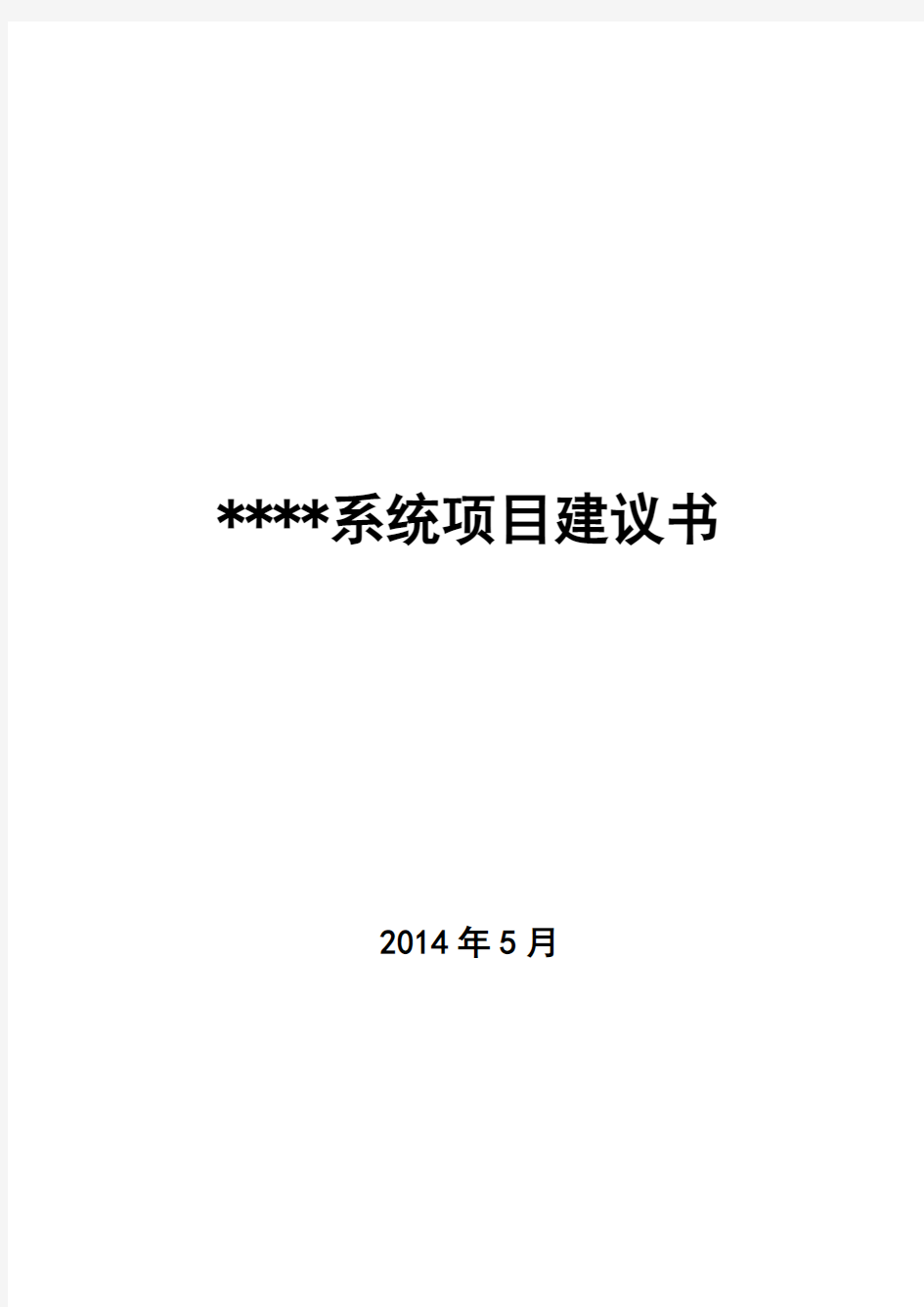 ****系统项目建议书

2014年5月